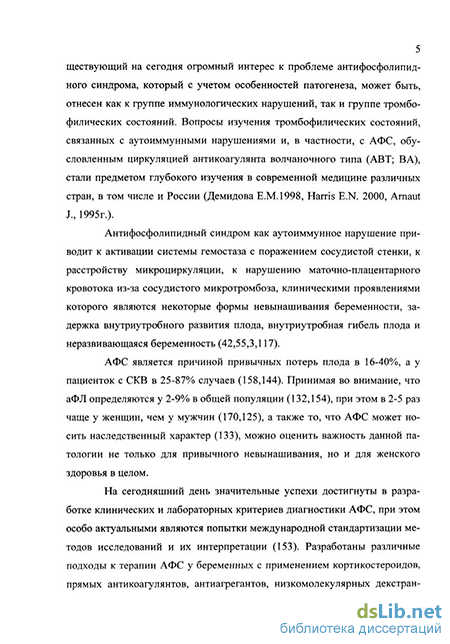 5

ществующий на сегодня огромный интерес к проблеме антифосфолипидного синдрома, который с учетом особенностей патогенеза, может быть, отнесен как к группе иммунологических нарушений, так и группе тромбофилических состояний. Вопросы изучения тромбофилических состояний, связанных с аутоиммунными нарушениями и, в частности, с АФС, обусловленным циркуляцией антикоагулянта волчаночного типа (АВТ; ВА), стали предметом глубокого изучения в современной медицине различных стран, в том числе и России (Демидова Е.М.1998, Harris E.N. 2000, Arnaut J., 1995г.).

Антифосфолипидный синдром как аутоиммунное нарушение приводит к активации системы гемостаза с поражением сосудистой стенки, к расстройству микроциркуляции, к нарушению маточно-плацентарного кровотока из-за сосудистого микротромбоза, клиническими проявлениями которого являются некоторые формы невынашивания беременности, задержка внутриутробного развития плода, внутриутробная гибель плода и неразвивающаяся беременность (42,55,3,117).

АФС является причиной привычных потерь плода в 16-40%, а у пациенток с СКВ в 25-87% случаев (158,144). Принимая во внимание, что аФЛ определяются у 2-9% в общей популяции (132,154), при этом в 2-5 раз чаще у женщин, чем у мужчин (170,125), а также то, что АФС может носить наследственный характер (133), можно оценить важность данной патологии не только для привычного невынашивания, но и для женского здоровья в целом.

На сегодняшний день значительные успехи достигнуты в разработке клинических и лабораторных критериев диагностики АФС, при этом особо актуальными являются попытки международной стандартизации методов исследований и их интерпретации (153). Разработаны различные подходы к терапии АФС у беременных с применением кортикостероидов, прямых антикоагулянтов, антиагрегантов, низкомолекулярных декстран-

dsLib.net
библиотека диссертаций